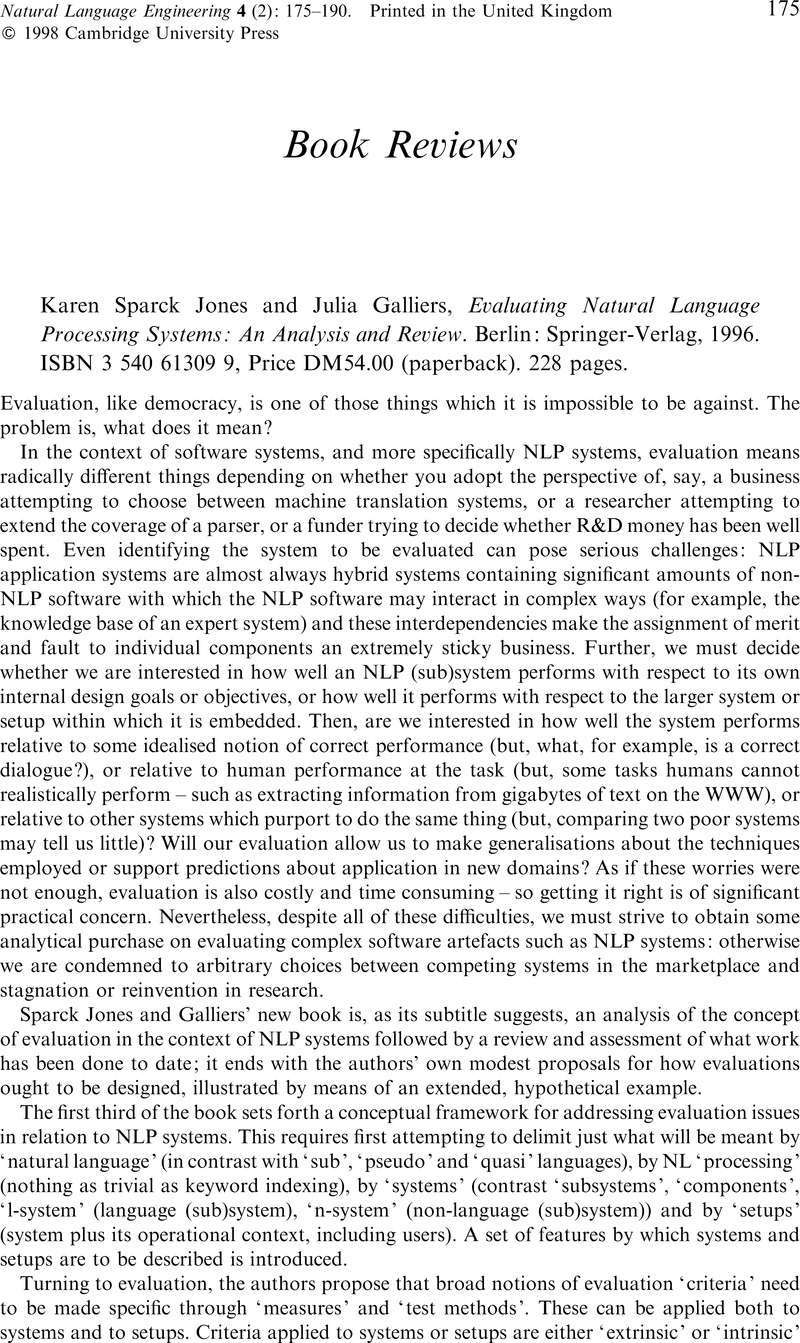 Natural Language Engineering 4 (2): 175–190. Printed in the United Kingdom
© 1998 Cambridge University Press

175

Book Reviews

Karen Sparck Jones and Julia Galliers, Evaluating Natural Language Processing Systems: An Analysis and Review. Berlin: Springer-Verlag, 1996. ISBN 3 540 61309 9, Price DM54.00 (paperback). 228 pages.

Evaluation, like democracy, is one of those things which it is impossible to be against. The problem is, what does it mean?

In the context of software systems, and more specifically NLP systems, evaluation means radically different things depending on whether you adopt the perspective of, say, a business attempting to choose between machine translation systems, or a researcher attempting to extend the coverage of a parser, or a funder trying to decide whether R&D money has been well spent. Even identifying the system to be evaluated can pose serious challenges: NLP application systems are almost always hybrid systems containing significant amounts of non-NLP software with which the NLP software may interact in complex ways (for example, the knowledge base of an expert system) and these interdependencies make the assignment of merit and fault to individual components an extremely sticky business. Further, we must decide whether we are interested in how well an NLP (sub)system performs with respect to its own internal design goals or objectives, or how well it performs with respect to the larger system or setup within which it is embedded. Then, are we interested in how well the system performs relative to some idealised notion of correct performance (but, what, for example, is a correct dialogue?), or relative to human performance at the task (but, some tasks humans cannot realistically perform – such as extracting information from gigabytes of text on the WWW), or relative to other systems which purport to do the same thing (but, comparing two poor systems may tell us little)? Will our evaluation allow us to make generalisations about the techniques employed or support predictions about application in new domains? As if these worries were not enough, evaluation is also costly and time consuming – so getting it right is of significant practical concern. Nevertheless, despite all of these difficulties, we must strive to obtain some analytical purchase on evaluating complex software artefacts such as NLP systems: otherwise we are condemned to arbitrary choices between competing systems in the marketplace and stagnation or reinvention in research.

Sparck Jones and Galliers' new book is, as its subtitle suggests, an analysis of the concept of evaluation in the context of NLP systems followed by a review and assessment of what work has been done to date; it ends with the authors' own modest proposals for how evaluations ought to be designed, illustrated by means of an extended, hypothetical example.

The first third of the book sets forth a conceptual framework for addressing evaluation issues in relation to NLP systems. This requires first attempting to delimit just what will be meant by 'natural language' (in contrast with 'sub', 'pseudo' and 'quasi' languages), by NL 'processing' (nothing as trivial as keyword indexing), by 'systems' (contrast 'subsystems', 'components', 'l-system' (language (sub)system), 'n-system' (non-language (sub)system)) and by 'setups' (system plus its operational context, including users). A set of features by which systems and setups are to be described is introduced.

Turning to evaluation, the authors propose that broad notions of evaluation 'criteria' need to be made specific through 'measures' and 'test methods'. These can be applied both to systems and to setups. Criteria applied to systems or setups are either 'extrinsic' or 'intrinsic'